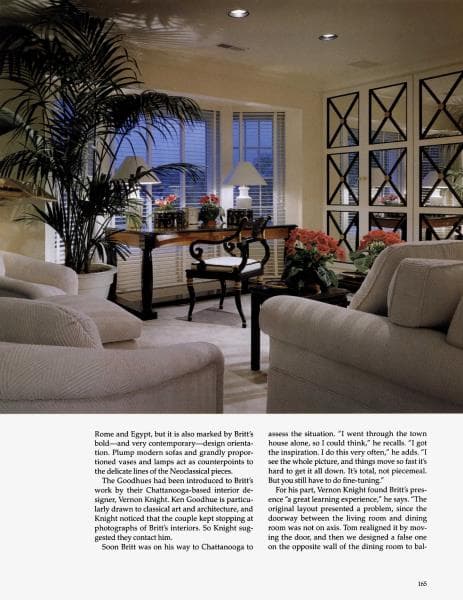 Rome and Egypt, but it is also marked by Britt's bold—and very contemporary—design orientation. Plump modern sofas and grandly proportioned vases and lamps act as counterpoints to the delicate lines of the Neoclassical pieces.

The Goodhues had been introduced to Britt's work by their Chattanooga-based interior designer, Vernon Knight. Ken Goodhue is particularly drawn to classical art and architecture, and Knight noticed that the couple kept stopping at photographs of Britt's interiors. So Knight suggested they contact him.

Soon Britt was on his way to Chattanooga to assess the situation. "I went through the town house alone, so I could think," he recalls. "I got the inspiration. I do this very often," he adds. "I see the whole picture, and things move so fast it's hard to get it all down. It's total, not piecemeal. But you still have to do fine-tuning."

For his part, Vernon Knight found Britt's presence "a great learning experience," he says. "The original layout presented a problem, since the doorway between the living room and dining room was not on axis. Tom realigned it by moving the door, and then we designed a false one on the opposite wall of the dining room to bal-

165